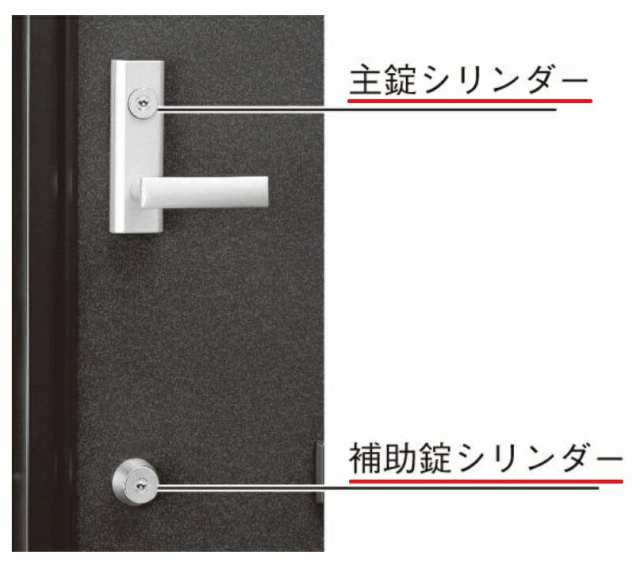 主錠シリンダー

補助錠シリンダー